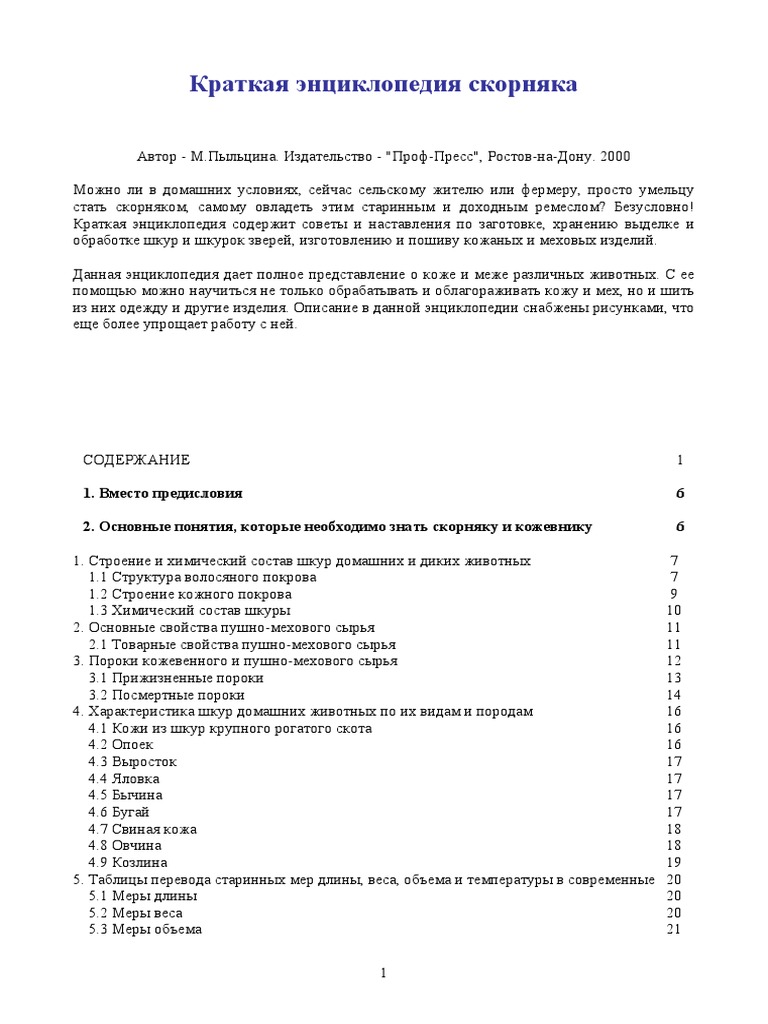 Краткая энциклопедия скорняка

Автор - М.Пыльцина. Издательство - "Проф-Пресс", Ростов-на-Дону. 2000

Можно ли в домашних условиях, сейчас сельскому жителю или фермеру, просто умельцу стать скорняком, самому овладеть этим старинным и доходным ремеслом? Безусловно! Краткая энциклопедия содержит советы и наставления по заготовке, хранению выделке и обработке шкур и шкурок зверей, изготовлению и пошиву кожаных и меховых изделий.

Данная энциклопедия дает полное представление о коже и меже различных животных. С ее помощью можно научиться не только обрабатывать и облагораживать кожу и мех, но и шить из них одежду и другие изделия. Описание в данной энциклопедии снабжены рисунками, что еще более упрощает работу с ней.

СОДЕРЖАНИЕ 1

1. Вместо предисловия 6

2. Основные понятия, которые необходимо знать скорняку и кожевнику 6

1. Строение и химический состав шкур домашних и диких животных 7
1.1 Структура волосяного покрова 7
1.2 Строение кожного покрова 9
1.3 Химический состав шкуры 10
2. Основные свойства пушно-мехового сырья 11
2.1 Товарные свойства пушно-мехового сырья 11
3. Пороки кожевенного и пушно-мехового сырья 12
3.1 Прижизненные пороки 13
3.2 Посмертные пороки 14
4. Характеристика шкур домашних животных по их видам и породам 16
4.1 Кожи из шкур крупного рогатого скота 16
4.2 Опоек 16
4.3 Выросток 17
4.4 Яловка 17
4.5 Бычина 17
4.6 Бугай 17
4.7 Свиная кожа 18
4.8 Овчина 18
4.9 Козлина 19
5. Таблицы перевода старинных мер длины, веса, объема и температуры в современные 20
5.1 Меры длины 20
5.2 Меры веса 20
5.3 Меры объема 21

1